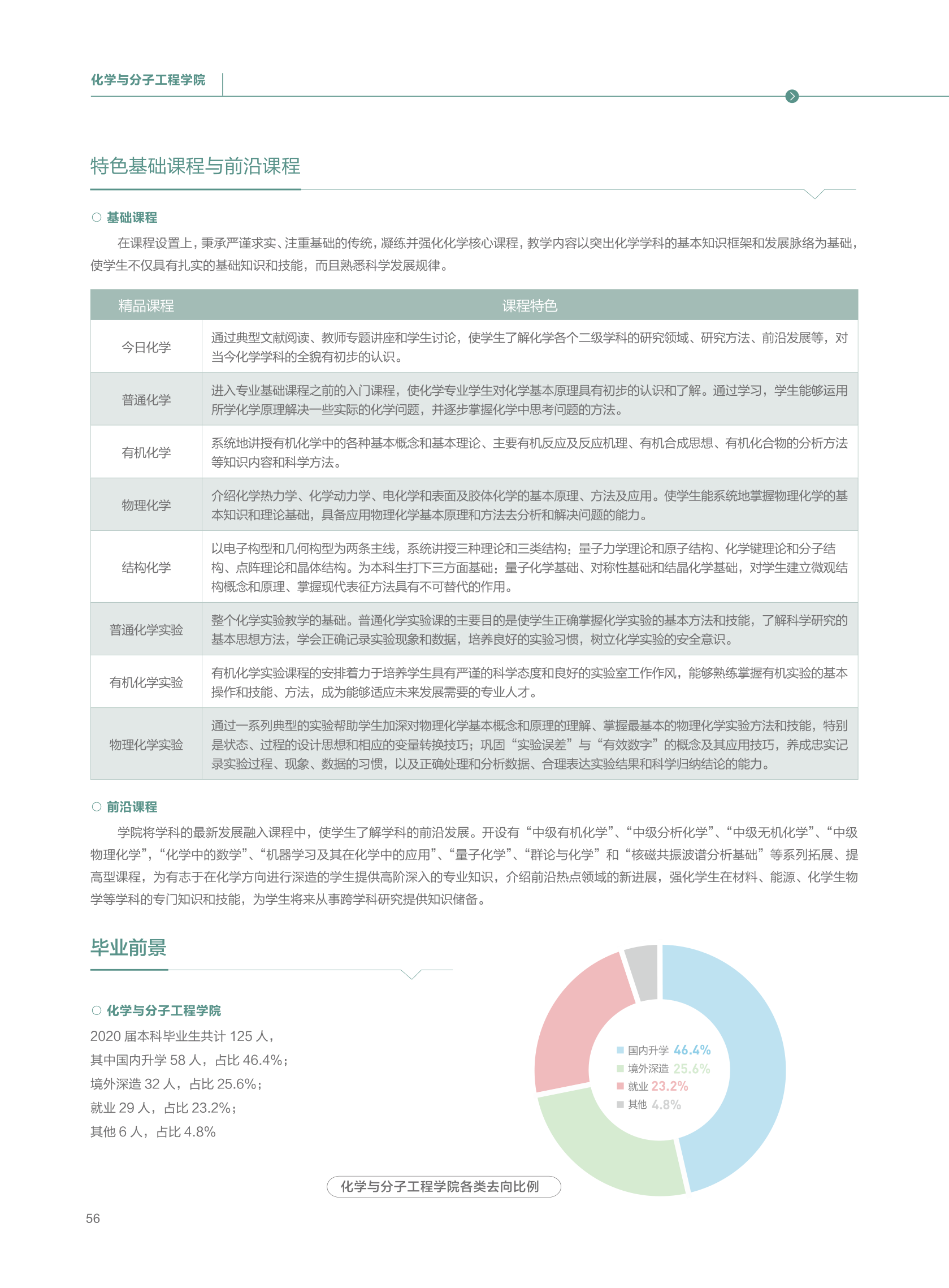 化学与分子工程学院

特色基础课程与前沿课程

○ 基础课程

在课程设置上，秉承严谨求实、注重基础的传统，凝练并强化化学核心课程，教学内容以突出化学学科的基本知识框架和发展脉络为基础，使学生不仅具有扎实的基础知识和技能，而且熟悉科学发展规律。

| 精品课程 | 课程特色 |
|---|---|
| 今日化学 | 通过典型文献阅读、教师专题讲座和学生讨论，使学生了解化学各个二级学科的研究领域、研究方法、前沿发展等，对当今化学学科的全貌有初步的认识。 |
| 普通化学 | 进入专业基础课程之前的入门课程，使化学专业学生对化学基本原理具有初步的认识和了解。通过学习，学生能够运用所学化学原理解决一些实际的化学问题，并逐步掌握化学中思考问题的方法。 |
| 有机化学 | 系统地讲授有机化学中的各种基本概念和基本理论、主要有机反应及反应机理、有机合成思想、有机化合物的分析方法等知识内容和科学方法。 |
| 物理化学 | 介绍化学热力学、化学动力学、电化学和表面及胶体化学的基本原理、方法及应用。使学生能系统地掌握物理化学的基本知识和理论基础，具备应用物理化学基本原理和方法去分析和解决问题的能力。 |
| 结构化学 | 以电子构型和几何构型为两条主线，系统讲授三种理论和三类结构：量子力学理论和原子结构、化学键理论和分子结构、点阵理论和晶体结构。为本科生打下三方面基础：量子化学基础、对称性基础和结晶化学基础，对学生建立微观结构概念和原理、掌握现代表征方法具有不可替代的作用。 |
| 普通化学实验 | 整个化学实验教学的基础。普通化学实验课的主要目的是使学生正确掌握化学实验的基本方法和技能，了解科学研究的基本思想方法，学会正确记录实验现象和数据，培养良好的实验习惯，树立化学实验的安全意识。 |
| 有机化学实验 | 有机化学实验课程的安排着力于培养学生具有严谨的科学态度和良好的实验室工作作风，能够熟练掌握有机实验的基本操作和技能、方法，成为能够适应未来发展需要的专业人才。 |
| 物理化学实验 | 通过一系列典型的实验帮助学生加深对物理化学基本概念和原理的理解、掌握最基本的物理化学实验方法和技能，特别是状态、过程的设计思想和相应的变量转换技巧；巩固“实验误差”与“有效数字”的概念及其应用技巧，养成忠实记录实验过程、现象、数据的习惯，以及正确处理和分析数据、合理表达实验结果和科学归纳结论的能力。 |

○ 前沿课程

学院将学科的最新发展融入课程中，使学生了解学科的前沿发展。开设有“中级有机化学”、“中级分析化学”、“中级无机化学”、“中级物理化学”，“化学中的数学”、“机器学习及其在化学中的应用”、“量子化学”、“群论与化学”和“核磁共振波谱分析基础”等系列拓展、提高型课程，为有志于在化学方向进行深造的学生提供高阶深入的专业知识，介绍前沿热点领域的新进展，强化学生在材料、能源、化学生物学等学科的专门知识和技能，为学生将来从事跨学科研究提供知识储备。

毕业前景

○ 化学与分子工程学院

2020 届本科毕业生共计 125 人，
其中国内升学 58 人，占比 46.4%；
境外深造 32 人，占比 25.6%；
就业 29 人，占比 23.2%；
其他 6 人，占比 4.8%

国内升学 46.4%
境外深造 25.6%
就业 23.2%
其他 4.8%

化学与分子工程学院各类去向比例

56